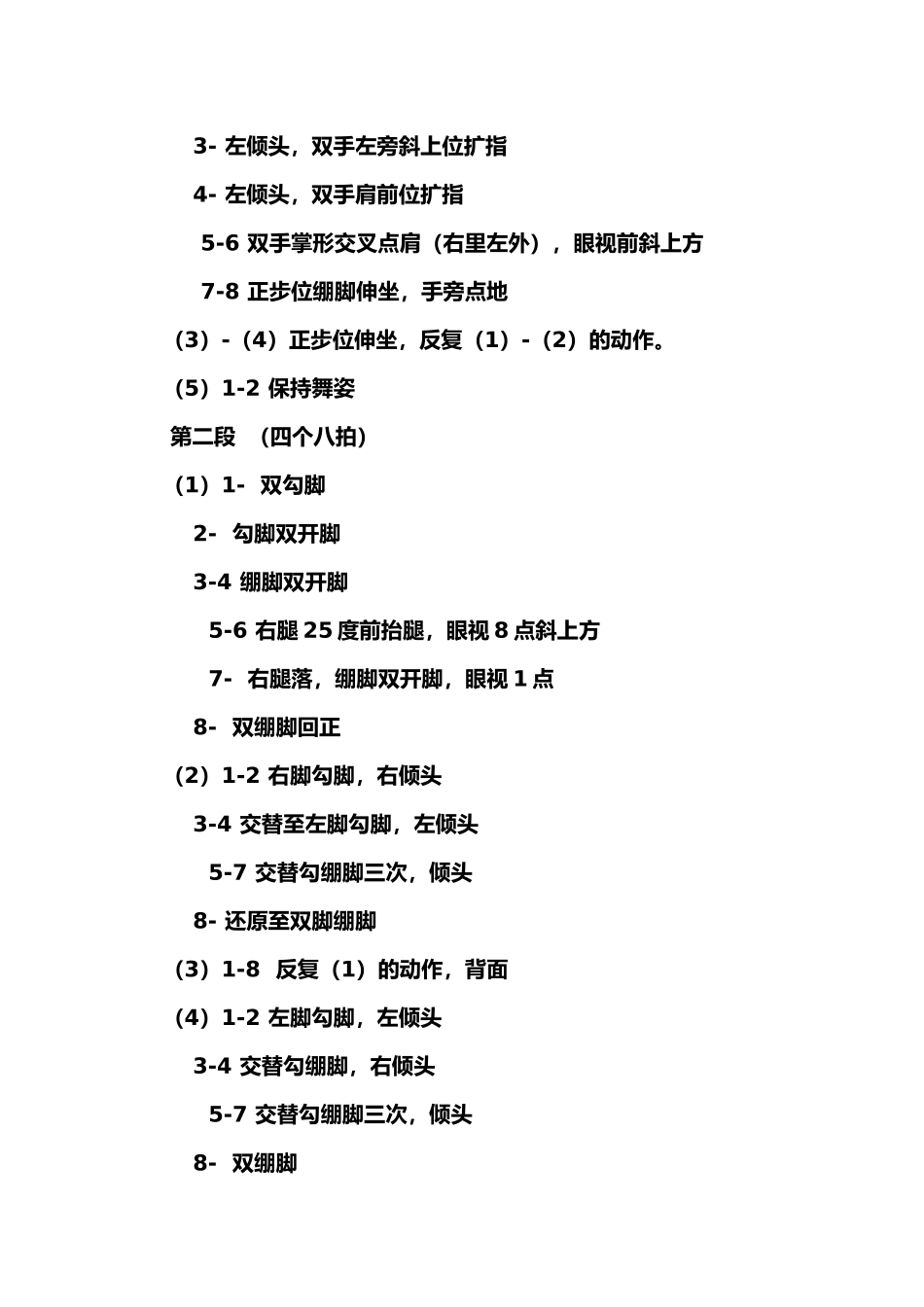 3- 左倾头，双手左旁斜上位扩指

4- 左倾头，双手肩前位扩指

5-6 双手掌形交叉点肩（右里左外），眼视前斜上方

7-8 正步位绷脚伸坐，手旁点地

（3）-（4）正步位伸坐，反复（1）-（2）的动作。

（5）1-2 保持舞姿

第二段 （四个八拍）

（1）1- 双勾脚

2- 勾脚双开脚

3-4 绷脚双开脚

5-6 右腿 25 度前抬腿，眼视 8 点斜上方

7- 右腿落，绷脚双开脚，眼视 1 点

8- 双绷脚回正

（2）1-2 右脚勾脚，右倾头

3-4 交替至左脚勾脚，左倾头

5-7 交替勾绷脚三次，倾头

8- 还原至双脚绷脚

（3）1-8 反复（1）的动作，背面

（4）1-2 左脚勾脚，左倾头

3-4 交替勾绷脚，右倾头

5-7 交替勾绷脚三次，倾头

8- 双绷脚